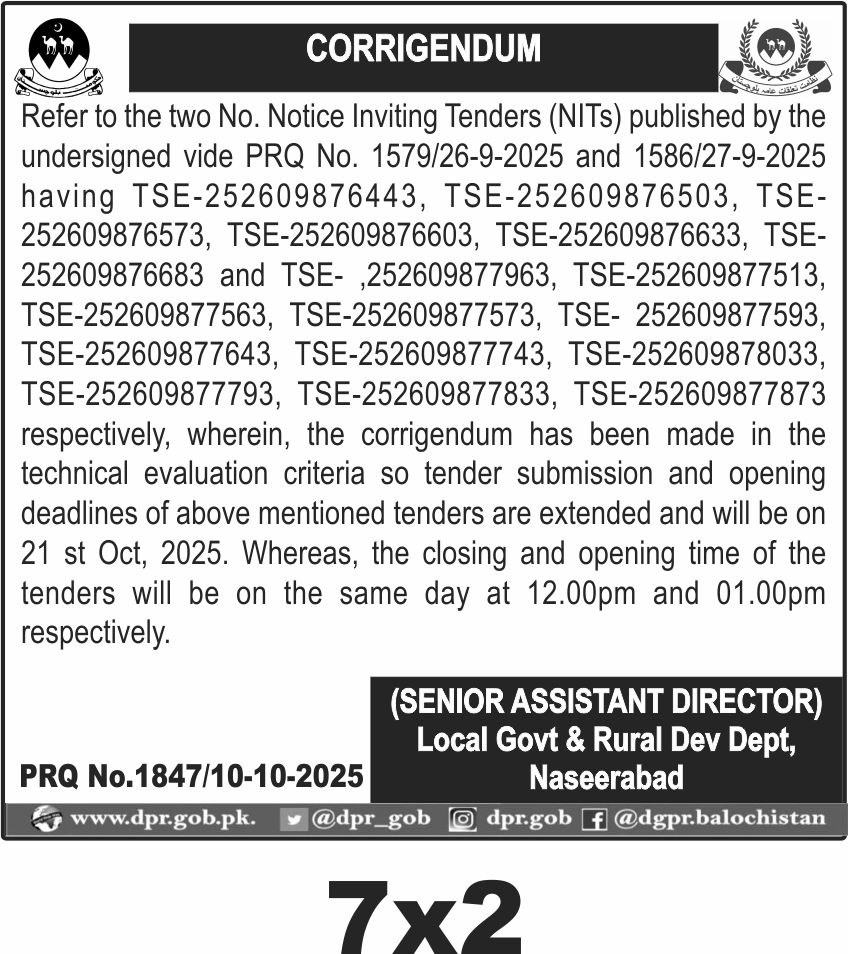 CORRIGENDUM

Refer to the two No. Notice Inviting Tenders (NITs) published by the undersigned vide PRQ No. 1579/26-9-2025 and 1586/27-9-2025 having TSE-252609876443, TSE-252609876503, TSE-252609876573, TSE-252609876603, TSE-252609876633, TSE-252609876683 and TSE- ,252609877963, TSE-252609877513, TSE-252609877563, TSE-252609877573, TSE- 252609877593, TSE-252609877643, TSE-252609877743, TSE-252609878033, TSE-252609877793, TSE-252609877833, TSE-252609877873 respectively, wherein, the corrigendum has been made in the technical evaluation criteria so tender submission and opening deadlines of above mentioned tenders are extended and will be on 21 st Oct, 2025. Whereas, the closing and opening time of the tenders will be on the same day at 12.00pm and 01.00pm respectively.

(SENIOR ASSISTANT DIRECTOR)
Local Govt & Rural Dev Dept,
Naseerabad

PRQ No.1847/10-10-2025

www.dpr.gob.pk. @dpr_gob dpr.gob @dgpr.balochistan

7x2